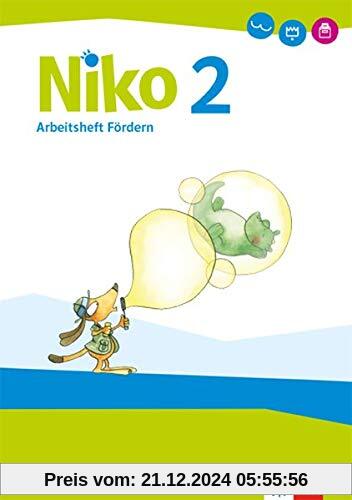 Niko 2
Arbeitsheft Fördern

Preis vom: 21.12.2024 05:55:56